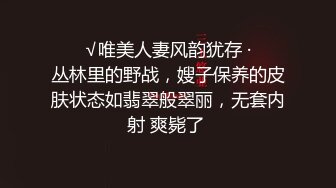 √唯美人妻风韵犹存·
丛林里的野战，嫂子保养的皮肤状态如翡翠般翠丽，无套内射 爽毙了